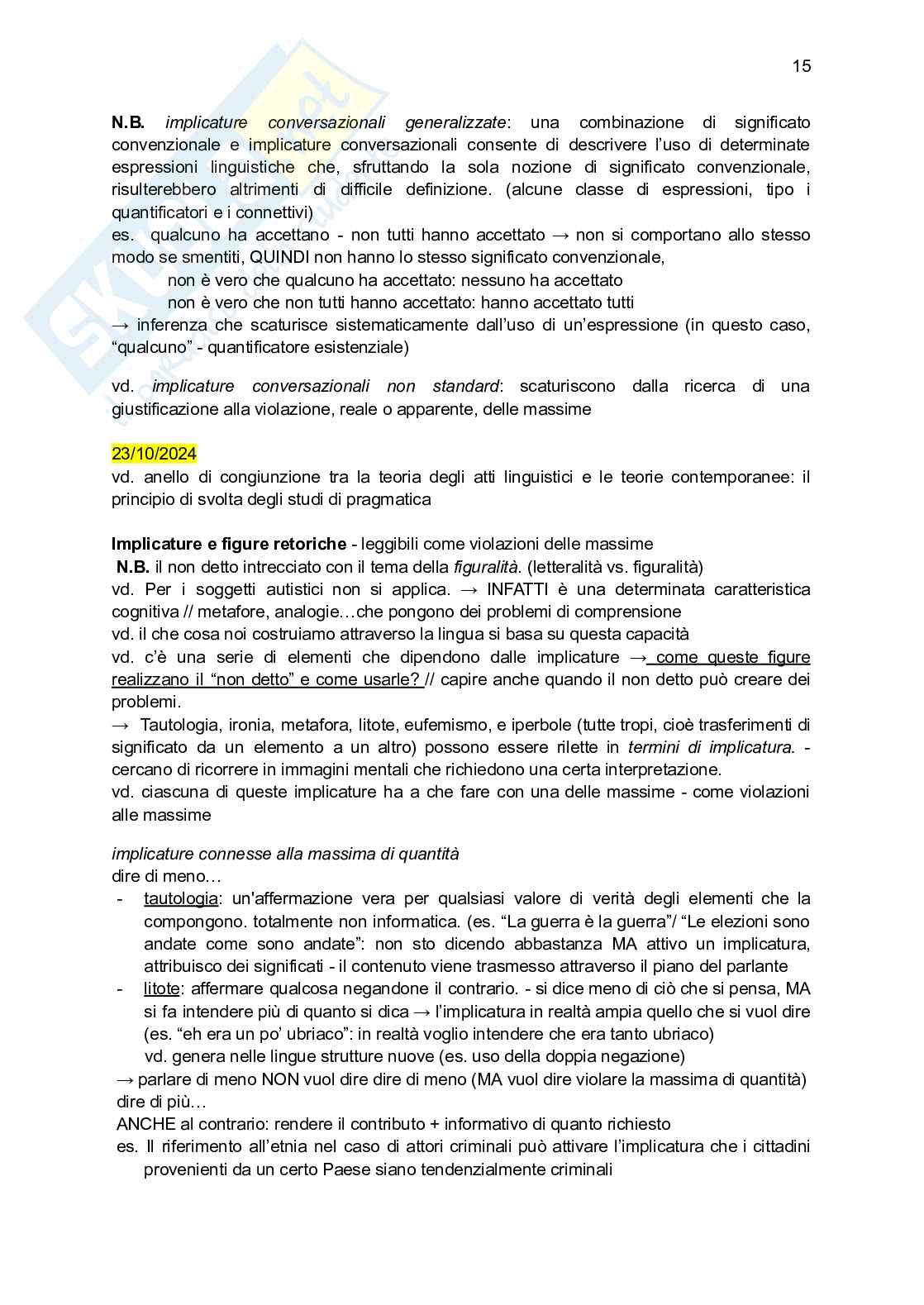 15

N.B. implicature conversazionali generalizzate: una combinazione di significato convenzionale e implicature conversazionali consente di descrivere l'uso di determinate espressioni linguistiche che, sfruttando la sola nozione di significato convenzionale, risulterebbero altrimenti di difficile definizione. (alcune classe di espressioni, tipo i quantificatori e i connettivi)
es. qualcuno ha accettano - non tutti hanno accettato → non si comportano allo stesso modo se smentiti, QUINDI non hanno lo stesso significato convenzionale,
non è vero che qualcuno ha accettato: nessuno ha accettato
non è vero che non tutti hanno accettato: hanno accettato tutti
→ inferenza che scaturisce sistematicamente dall'uso di un'espressione (in questo caso, "qualcuno" - quantificatore esistenziale)

vd. implicature conversazionali non standard: scaturiscono dalla ricerca di una giustificazione alla violazione, reale o apparente, delle massime

23/10/2024
vd. anello di congiunzione tra la teoria degli atti linguistici e le teorie contemporanee: il principio di svolta degli studi di pragmatica

Implicature e figure retoriche - leggibili come violazioni delle massime
N.B. il non detto intrecciato con il tema della figuralità. (letteralità vs. figuralità)
vd. Per i soggetti autistici non si applica. → INFATTI è una determinata caratteristica cognitiva // metafore, analogie…che pongono dei problemi di comprensione
vd. il che cosa noi costruiamo attraverso la lingua si basa su questa capacità
vd. c'è una serie di elementi che dipendono dalle implicature → come queste figure realizzano il "non detto" e come usarle? // capire anche quando il non detto può creare dei problemi.
→ Tautologia, ironia, metafora, litote, eufemismo, e iperbole (tutte tropi, cioè trasferimenti di significato da un elemento a un altro) possono essere rilette in termini di implicatura. - cercano di ricorrere in immagini mentali che richiedono una certa interpretazione.
vd. ciascuna di queste implicature ha a che fare con una delle massime - come violazioni alle massime

implicature connesse alla massima di quantità
dire di meno…
- tautologia: un'affermazione vera per qualsiasi valore di verità degli elementi che la compongono. totalmente non informatica. (es. "La guerra è la guerra"/ "Le elezioni sono andate come sono andate": non sto dicendo abbastanza MA attivo un implicatura, attribuisco dei significati - il contenuto viene trasmesso attraverso il piano del parlante
- litote: affermare qualcosa negandone il contrario. - si dice meno di ciò che si pensa, MA si fa intendere più di quanto si dica → l'implicatura in realtà ampia quello che si vuol dire (es. "eh era un po' ubriaco": in realtà voglio intendere che era tanto ubriaco)
vd. genera nelle lingue strutture nuove (es. uso della doppia negazione)
→ parlare di meno NON vuol dire dire di meno (MA vuol dire violare la massima di quantità)
dire di più…
ANCHE al contrario: rendere il contributo + informativo di quanto richiesto
es. Il riferimento all'etnia nel caso di attori criminali può attivare l'implicatura che i cittadini provenienti da un certo Paese siano tendenzialmente criminali